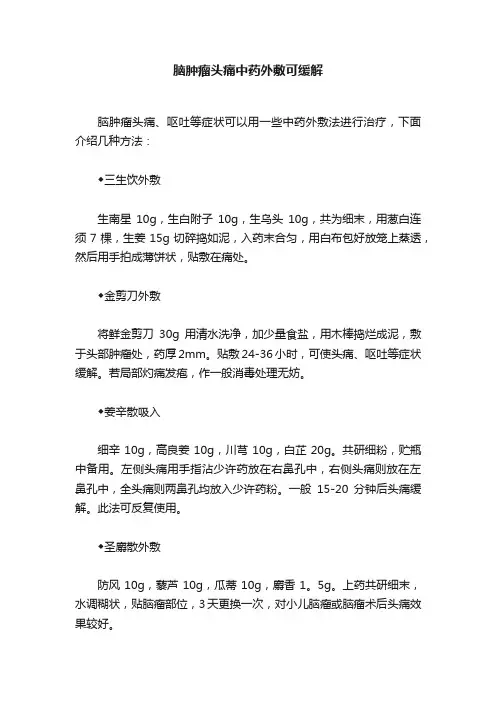 脑肿瘤头痛中药外敷可缓解

脑肿瘤头痛、呕吐等症状可以用一些中药外敷法进行治疗，下面介绍几种方法：

◆三生饮外敷

生南星 10g，生白附子 10g，生乌头 10g，共为细末，用葱白连须 7 棵，生姜 15g 切碎捣如泥，入药末合匀，用白布包好放笼上蒸透，然后用手拍成薄饼状，贴敷在痛处。

◆金剪刀外敷

将鲜金剪刀 30g 用清水洗净，加少量食盐，用木棒捣烂成泥，敷于头部肿瘤处，药厚2mm。贴敷24-36小时，可使头痛、呕吐等症状缓解。若局部灼痛发疱，作一般消毒处理无妨。

◆姜辛散吸入

细辛 10g，高良姜 10g，川芎 10g，白芷 20g。共研细粉，贮瓶中备用。左侧头痛用手指沾少许药放在右鼻孔中，右侧头痛则放在左鼻孔中，全头痛则两鼻孔均放入少许药粉。一般 15-20 分钟后头痛缓解。此法可反复使用。

◆圣麝散外敷

防风 10g，藜芦 10g，瓜蒂 10g，麝香 1。5g。上药共研细末，水调糊状，贴脑瘤部位，3天更换一次，对小儿脑瘤或脑瘤术后头痛效果较好。